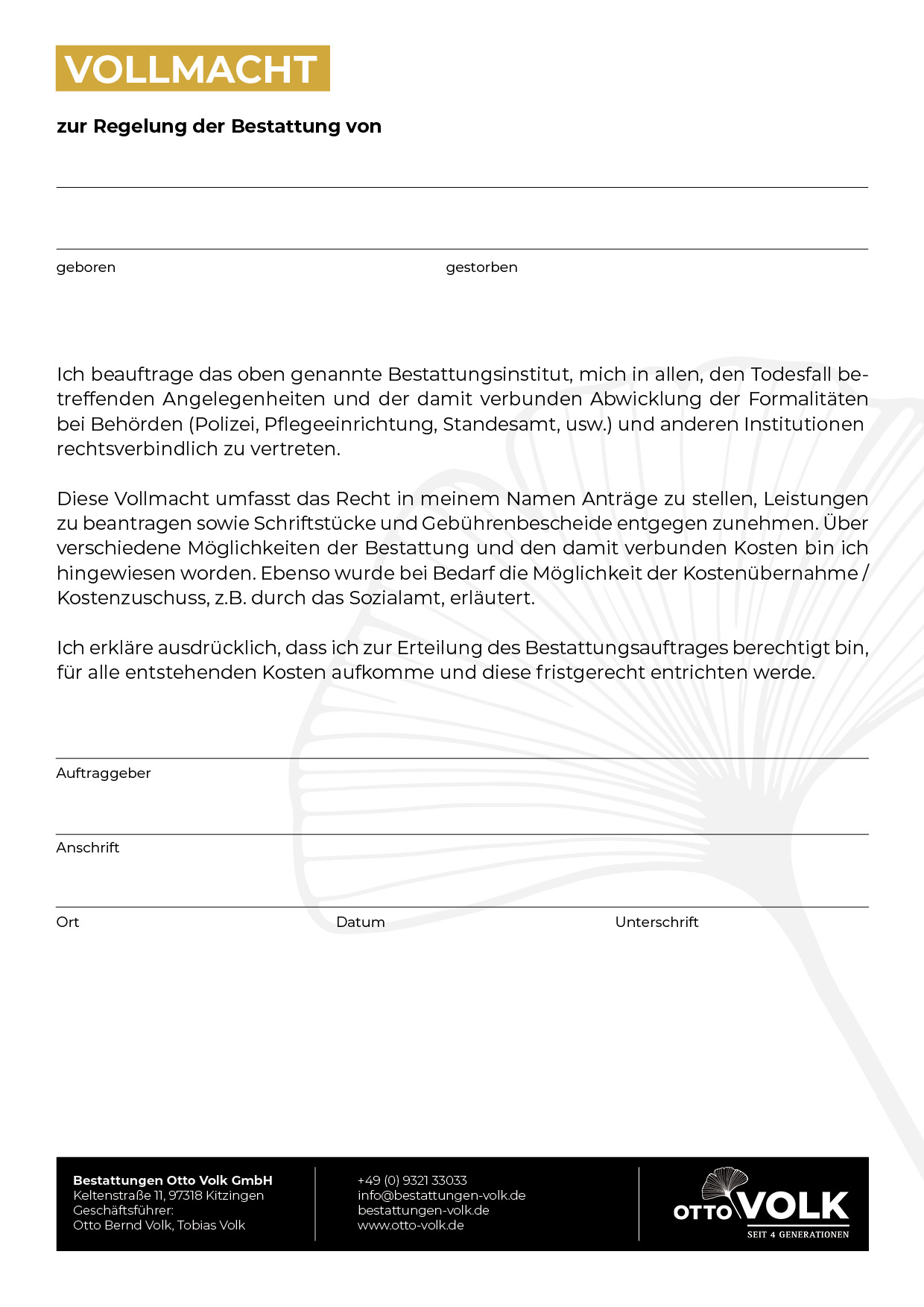 VOLLMACHT

zur Regelung der Bestattung von

geboren

gestorben

Ich beauftrage das oben genannte Bestattungsinstitut, mich in allen, den Todesfall betreffenden Angelegenheiten und der damit verbunden Abwicklung der Formalitäten bei Behörden (Polizei, Pflegeeinrichtung, Standesamt, usw.) und anderen Institutionen rechtsverbindlich zu vertreten.

Diese Vollmacht umfasst das Recht in meinem Namen Anträge zu stellen, Leistungen zu beantragen sowie Schriftstücke und Gebührenbescheide entgegen zunehmen. Über verschiedene Möglichkeiten der Bestattung und den damit verbunden Kosten bin ich hingewiesen worden. Ebenso wurde bei Bedarf die Möglichkeit der Kostenübernahme / Kostenzuschuss, z.B. durch das Sozialamt, erläutert.

Ich erkläre ausdrücklich, dass ich zur Erteilung des Bestattungsauftrages berechtigt bin, für alle entstehenden Kosten aufkomme und diese fristgerecht entrichten werde.

Auftraggeber

Anschrift

Ort

Datum

Unterschrift

Bestattungen Otto Volk GmbH
Keltenstraße 11, 97318 Kitzingen
Geschäftsführer:
Otto Bernd Volk, Tobias Volk

+49 (0) 9321 33033
info@bestattungen-volk.de
bestattungen-volk.de
www.otto-volk.de

OTTO VOLK
SEIT 4 GENERATIONEN